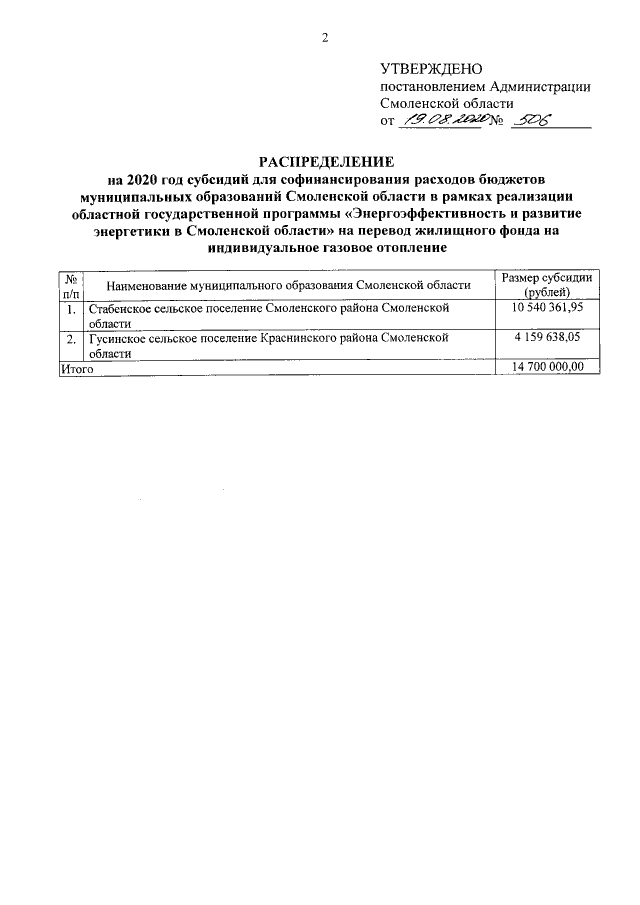 2

УТВЕРЖДЕНО
постановлением Администрации
Смоленской области
от 19.08.2020 № 506

РАСПРЕДЕЛЕНИЕ
на 2020 год субсидий для софинансирования расходов бюджетов муниципальных образований Смоленской области в рамках реализации областной государственной программы «Энергоэффективность и развитие энергетики в Смоленской области» на перевод жилищного фонда на индивидуальное газовое отопление

| № п/п | Наименование муниципального образования Смоленской области | Размер субсидии (рублей) |
|---|---|---|
| 1. | Стабенское сельское поселение Смоленского района Смоленской области | 10 540 361,95 |
| 2. | Гусинское сельское поселение Краснинского района Смоленской области | 4 159 638,05 |
| Итого | | 14 700 000,00 |